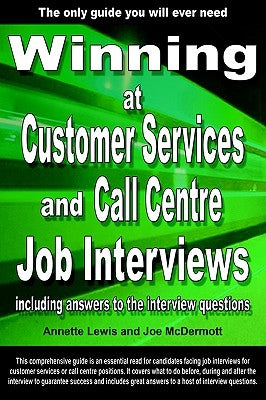 The only guide you will ever need

Winning at Customer Services and Call Centre Job Interviews

including answers to the interview questions

Annette Lewis and Joe McDermott

This comprehensive guide is an essential read for candidates facing job interviews for customer services or call centre positions. It covers what to do before, during and after the interview to guarantee success and includes great answers to a host of interview questions.